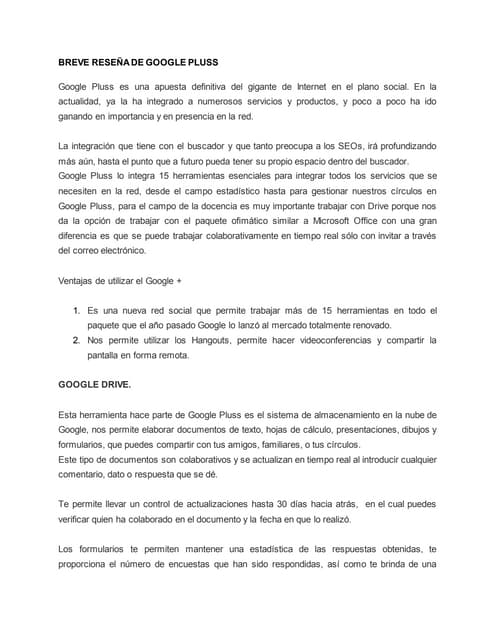 BREVE RESEÑA DE GOOGLE PLUSS

Google Pluss es una apuesta definitiva del gigante de Internet en el plano social. En la actualidad, ya la ha integrado a numerosos servicios y productos, y poco a poco ha ido ganando en importancia y en presencia en la red.

La integración que tiene con el buscador y que tanto preocupa a los SEOs, irá profundizando más aún, hasta el punto que a futuro pueda tener su propio espacio dentro del buscador.
Google Pluss lo integra 15 herramientas esenciales para integrar todos los servicios que se necesiten en la red, desde el campo estadístico hasta para gestionar nuestros círculos en Google Pluss, para el campo de la docencia es muy importante trabajar con Drive porque nos da la opción de trabajar con el paquete ofimático similar a Microsoft Office con una gran diferencia es que se puede trabajar colaborativamente en tiempo real sólo con invitar a través del correo electrónico.

Ventajas de utilizar el Google +

1. Es una nueva red social que permite trabajar más de 15 herramientas en todo el paquete que el año pasado Google lo lanzó al mercado totalmente renovado.
2. Nos permite utilizar los Hangouts, permite hacer videoconferencias y compartir la pantalla en forma remota.

GOOGLE DRIVE.

Esta herramienta hace parte de Google Pluss es el sistema de almacenamiento en la nube de Google, nos permite elaborar documentos de texto, hojas de cálculo, presentaciones, dibujos y formularios, que puedes compartir con tus amigos, familiares, o tus círculos.
Este tipo de documentos son colaborativos y se actualizan en tiempo real al introducir cualquier comentario, dato o respuesta que se dé.

Te permite llevar un control de actualizaciones hasta 30 días hacia atrás, en el cual puedes verificar quien ha colaborado en el documento y la fecha en que lo realizó.

Los formularios te permiten mantener una estadística de las respuestas obtenidas, te proporciona el número de encuestas que han sido respondidas, así como te brinda de una